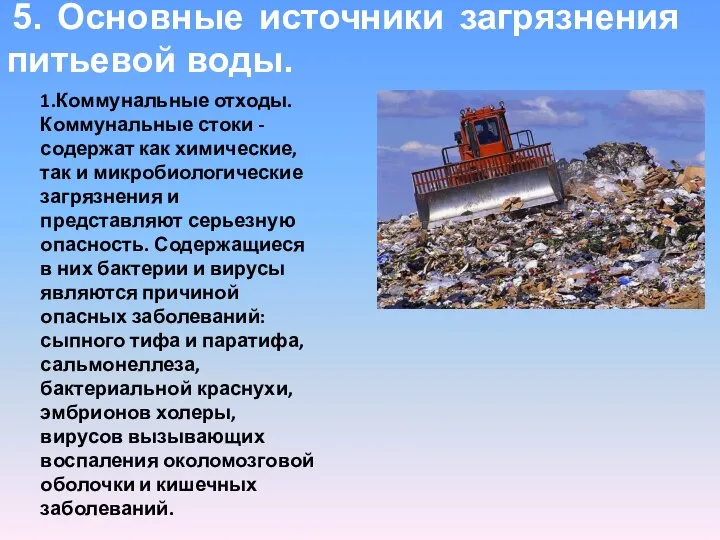 5. Основные источники загрязнения питьевой воды.

1.Коммунальные отходы. Коммунальные стоки - содержат как химические, так и микробиологические загрязнения и представляют серьезную опасность. Содержащиеся в них бактерии и вирусы являются причиной опасных заболеваний: сыпного тифа и паратифа, сальмонеллеза, бактериальной краснухи, эмбрионов холеры, вирусов вызывающих воспаления околомозговой оболочки и кишечных заболеваний.